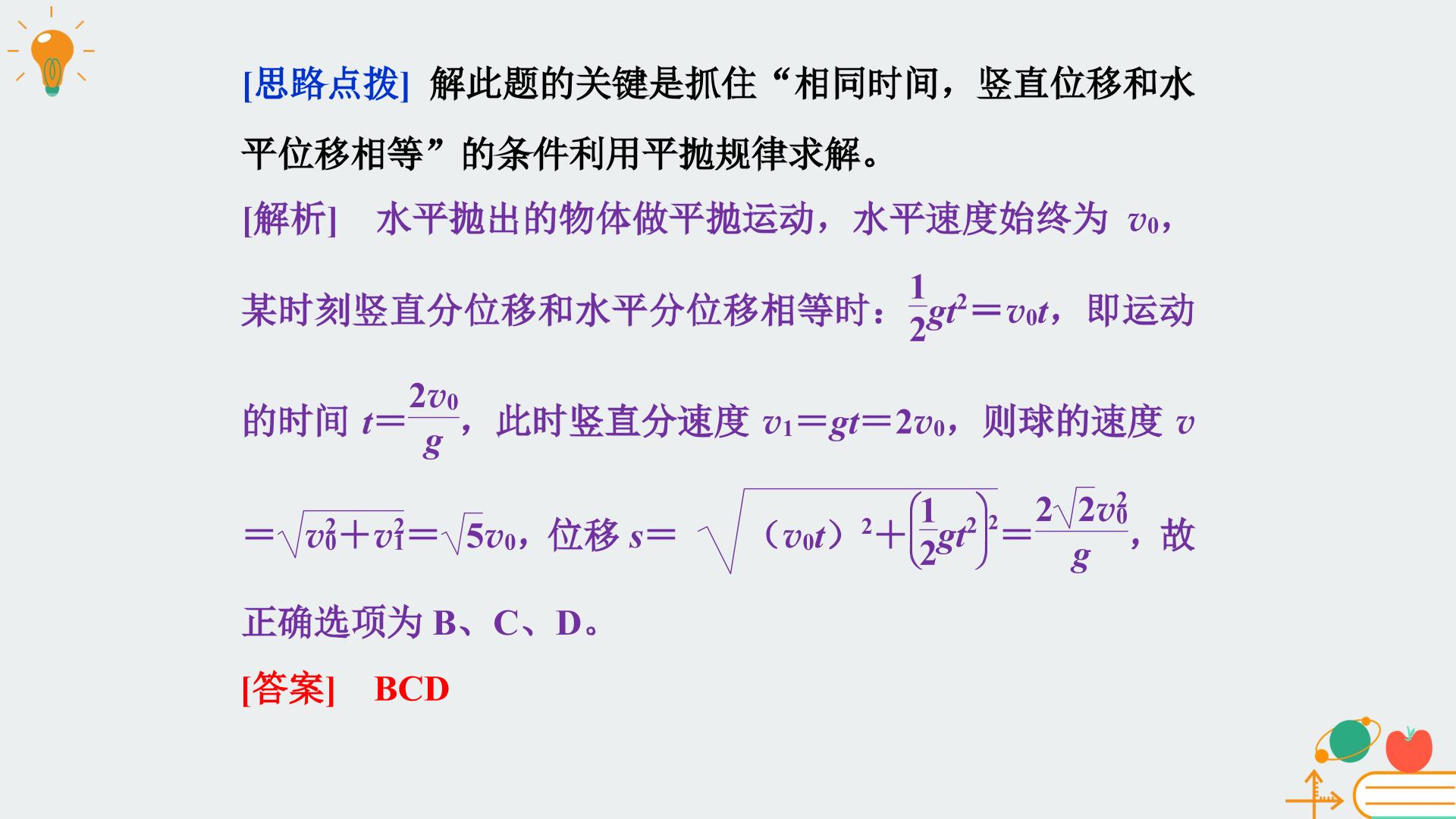 [思路点拨] 解此题的关键是抓住“相同时间，竖直位移和水平位移相等”的条件利用平抛规律求解。

[解析] 水平抛出的物体做平抛运动，水平速度始终为$v_0$，某时刻竖直分位移和水平分位移相等时：$\frac{1}{2}gt^2=v_0t$，即运动的时间$t=\frac{2v_0}{g}$，此时竖直分速度$v_1=gt=2v_0$，则球的速度$v=\sqrt{v_0^2+v_1^2}=\sqrt{5}v_0$，位移$s=\sqrt{(v_0t)^2+\left(\frac{1}{2}gt^2\right)^2}=\frac{2\sqrt{2}v_0^2}{g}$，故正确选项为B、C、D。

[答案] BCD